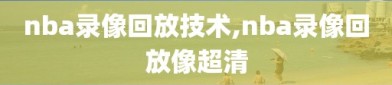 nba录像回放技术,nba录像回放像超清